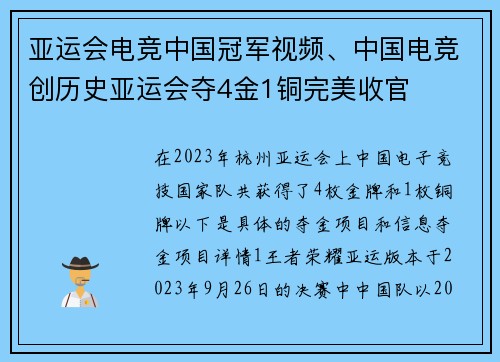 亚运会电竞中国冠军视频、中国电竞创历史亚运会夺4金1铜完美收官

在2023年杭州亚运会上中国电子竞技国家队共获得了4枚金牌和1枚铜牌以下是具体的夺金项目和信息夺金项目详情1王者荣耀亚运版本于2023年9月26日的决赛中中国队以20